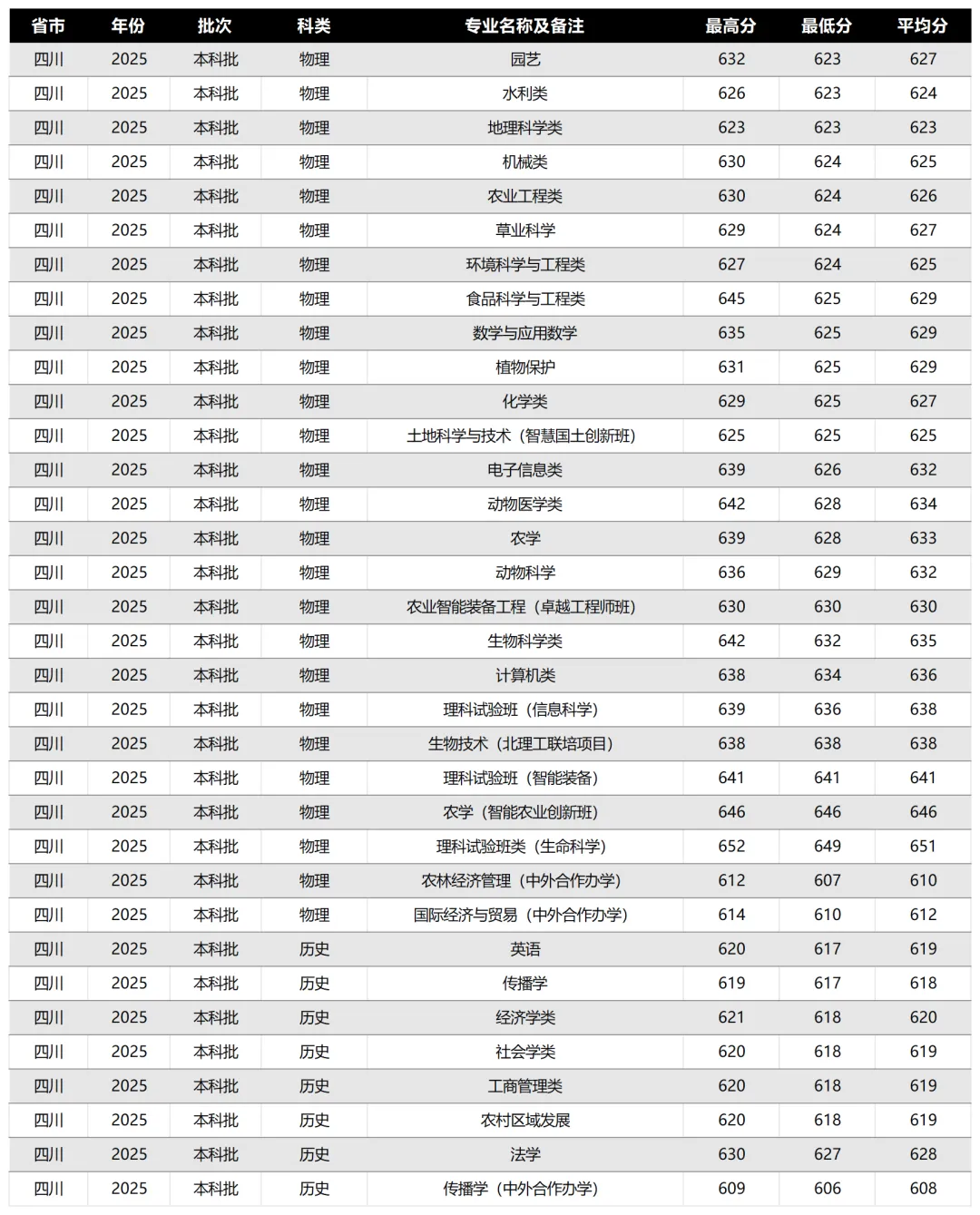 | 省市 | 年份 | 批次 | 科类 | 专业名称及备注 | 最高分 | 最低分 | 平均分 |
|---|---|---|---|---|---|---|---|
| 四川 | 2025 | 本科批 | 物理 | 园艺 | 632 | 623 | 627 |
| 四川 | 2025 | 本科批 | 物理 | 水利类 | 626 | 623 | 624 |
| 四川 | 2025 | 本科批 | 物理 | 地理科学类 | 623 | 623 | 623 |
| 四川 | 2025 | 本科批 | 物理 | 机械类 | 630 | 624 | 625 |
| 四川 | 2025 | 本科批 | 物理 | 农业工程类 | 630 | 624 | 626 |
| 四川 | 2025 | 本科批 | 物理 | 草业科学 | 629 | 624 | 627 |
| 四川 | 2025 | 本科批 | 物理 | 环境科学与工程类 | 627 | 624 | 625 |
| 四川 | 2025 | 本科批 | 物理 | 食品科学与工程类 | 645 | 625 | 629 |
| 四川 | 2025 | 本科批 | 物理 | 数学与应用数学 | 635 | 625 | 629 |
| 四川 | 2025 | 本科批 | 物理 | 植物保护 | 631 | 625 | 629 |
| 四川 | 2025 | 本科批 | 物理 | 化学类 | 629 | 625 | 627 |
| 四川 | 2025 | 本科批 | 物理 | 土地科学与技术（智慧国土创新班） | 625 | 625 | 625 |
| 四川 | 2025 | 本科批 | 物理 | 电子信息类 | 639 | 626 | 632 |
| 四川 | 2025 | 本科批 | 物理 | 动物医学类 | 642 | 628 | 634 |
| 四川 | 2025 | 本科批 | 物理 | 农学 | 639 | 628 | 633 |
| 四川 | 2025 | 本科批 | 物理 | 动物科学 | 636 | 629 | 632 |
| 四川 | 2025 | 本科批 | 物理 | 农业智能装备工程（卓越工程师班） | 630 | 630 | 630 |
| 四川 | 2025 | 本科批 | 物理 | 生物科学类 | 642 | 632 | 635 |
| 四川 | 2025 | 本科批 | 物理 | 计算机类 | 638 | 634 | 636 |
| 四川 | 2025 | 本科批 | 物理 | 理科试验班（信息科学） | 639 | 636 | 638 |
| 四川 | 2025 | 本科批 | 物理 | 生物技术（北理工联培项目） | 638 | 638 | 638 |
| 四川 | 2025 | 本科批 | 物理 | 理科试验班（智能装备） | 641 | 641 | 641 |
| 四川 | 2025 | 本科批 | 物理 | 农学（智能农业创新班） | 646 | 646 | 646 |
| 四川 | 2025 | 本科批 | 物理 | 理科试验班类（生命科学） | 652 | 649 | 651 |
| 四川 | 2025 | 本科批 | 物理 | 农林经济管理（中外合作办学） | 612 | 607 | 610 |
| 四川 | 2025 | 本科批 | 物理 | 国际经济与贸易（中外合作办学） | 614 | 610 | 612 |
| 四川 | 2025 | 本科批 | 历史 | 英语 | 620 | 617 | 619 |
| 四川 | 2025 | 本科批 | 历史 | 传播学 | 619 | 617 | 618 |
| 四川 | 2025 | 本科批 | 历史 | 经济学类 | 621 | 618 | 620 |
| 四川 | 2025 | 本科批 | 历史 | 社会学类 | 620 | 618 | 619 |
| 四川 | 2025 | 本科批 | 历史 | 工商管理类 | 620 | 618 | 619 |
| 四川 | 2025 | 本科批 | 历史 | 农村区域发展 | 620 | 618 | 619 |
| 四川 | 2025 | 本科批 | 历史 | 法学 | 630 | 627 | 628 |
| 四川 | 2025 | 本科批 | 历史 | 传播学（中外合作办学） | 609 | 606 | 608 |